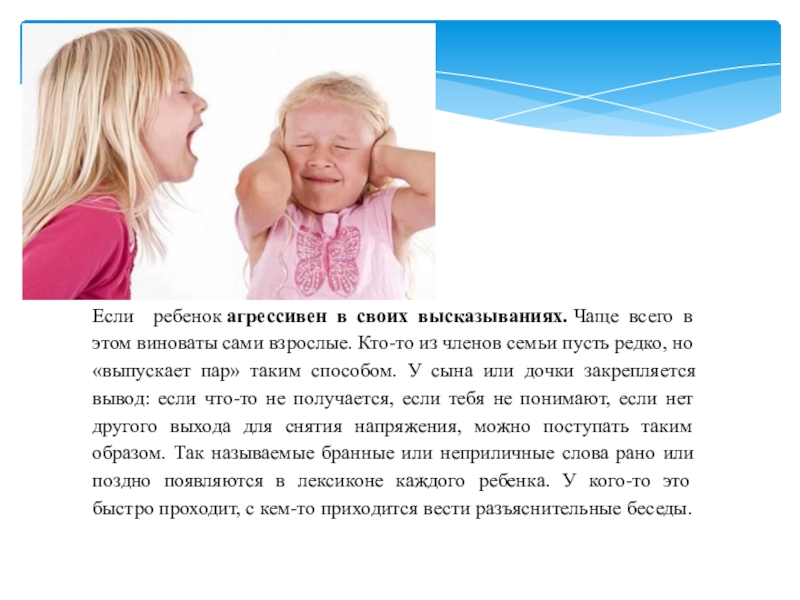 Если ребенок агрессивен в своих высказываниях. Чаще всего в этом виноваты сами взрослые. Кто-то из членов семьи пусть редко, но «выпускает пар» таким способом. У сына или дочки закрепляется вывод: если что-то не получается, если тебя не понимают, если нет другого выхода для снятия напряжения, можно поступать таким образом. Так называемые бранные или неприличные слова рано или поздно появляются в лексиконе каждого ребенка. У кого-то это быстро проходит, с кем-то приходится вести разъяснительные беседы.